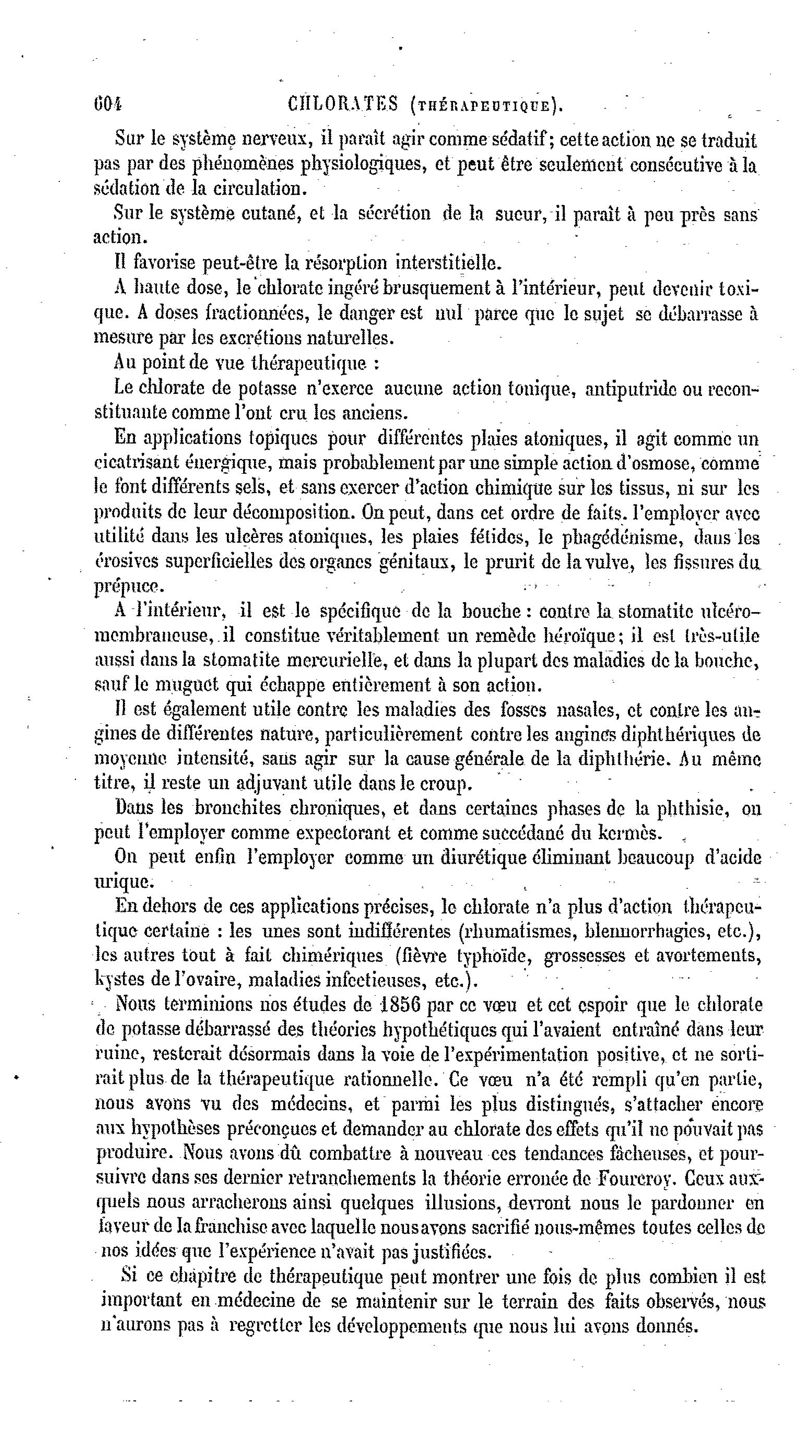 604 CHLORATES (THÉRAPEUTIQUE).

Sur le système nerveux, il paraît agir comme sédatif; cette action ne se traduit pas par des phénomènes physiologiques, et peut être seulement consécutive à la sédation de la circulation.

Sur le système cutané, et la sécrétion de la sueur, il paraît à peu près sans action.

Il favorise peut-être la résorption interstitielle.

A haute dose, le chlorate ingéré brusquement à l'intérieur, peut devenir toxique. A doses fractionnées, le danger est nul parce que le sujet se débarrasse à mesure par les excrétions naturelles.

Au point de vue thérapeutique :

Le chlorate de potasse n'exerce aucune action tonique, antiputride ou reconstituante comme l'ont cru les anciens.

En applications topiques pour différentes plaies atoniques, il agit comme un cicatrisant énergique, mais probablement par une simple action d'osmose, comme le font différents sels, et sans exercer d'action chimique sur les tissus, ni sur les produits de leur décomposition. On peut, dans cet ordre de faits, l'employer avec utilité dans les ulcères atoniques, les plaies fétides, le phagédénisme, dans les érosives superficielles des organes génitaux, le prurit de la vulve, les fissures du prépuce.

A l'intérieur, il est le spécifique de la bouche : contre la stomatite ulcéro-membraneuse, il constitue véritablement un remède héroïque; il est très-utile aussi dans la stomatite mercurielle, et dans la plupart des maladies de la bouche, sauf le muguet qui échappe entièrement à son action.

Il est également utile contre les maladies des fosses nasales, et contre les angines de différentes nature, particulièrement contre les angines diphthériques de moyenne intensité, sans agir sur la cause générale de la diphthérie. Au même titre, il reste un adjuvant utile dans le croup.

Dans les bronchites chroniques, et dans certaines phases de la phthisie, on peut l'employer comme expectorant et comme succédané du kermès.

On peut enfin l'employer comme un diurétique éliminant beaucoup d'acide urique.

En dehors de ces applications précises, le chlorate n'a plus d'action thérapeutique certaine : les unes sont indifférentes (rhumatismes, blennorrhagies, etc.), les autres tout à fait chimériques (fièvre typhoïde, grossesses et avortements, kystes de l'ovaire, maladies infectieuses, etc.).

Nous terminions nos études de 1856 par ce vœu et cet espoir que le chlorate de potasse débarrassé des théories hypothétiques qui l'avaient entraîné dans leur ruine, resterait désormais dans la voie de l'expérimentation positive, et ne sortirait plus de la thérapeutique rationnelle. Ce vœu n'a été rempli qu'en partie, nous avons vu des médecins, et parmi les plus distingués, s'attacher encore aux hypothèses préconçues et demander au chlorate des effets qu'il ne pouvait pas produire. Nous avons dû combattre à nouveau ces tendances fâcheuses, et poursuivre dans ses dernier retranchements la théorie erronée de Fourcroy. Ceux auxquels nous arracherons ainsi quelques illusions, devront nous le pardonner en faveur de la franchise avec laquelle nous avons sacrifié nous-mêmes toutes celles de nos idées que l'expérience n'avait pas justifiées.

Si ce chapitre de thérapeutique peut montrer une fois de plus combien il est important en médecine de se maintenir sur le terrain des faits observés, nous n'aurons pas à regretter les développements que nous lui avons donnés.